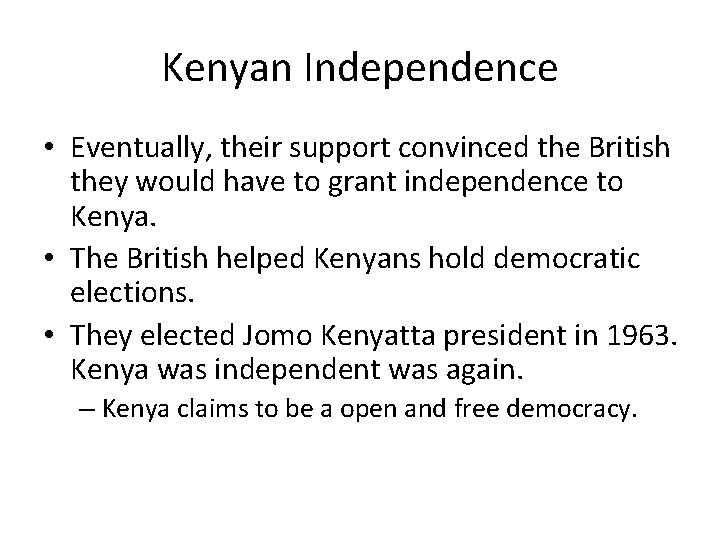 Kenyan Independence

• Eventually, their support convinced the British they would have to grant independence to Kenya.

• The British helped Kenyans hold democratic elections.

• They elected Jomo Kenyatta president in 1963. Kenya was independent was again.

– Kenya claims to be a open and free democracy.